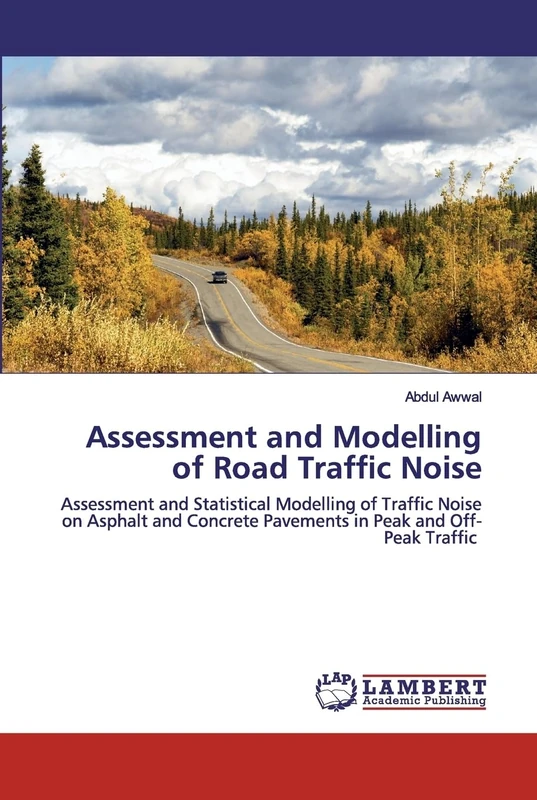 Abdul Awwal

Assessment and Modelling of Road Traffic Noise

Assessment and Statistical Modelling of Traffic Noise on Asphalt and Concrete Pavements in Peak and Off-Peak Traffic

LAP

LAMBERT
Academic Publishing